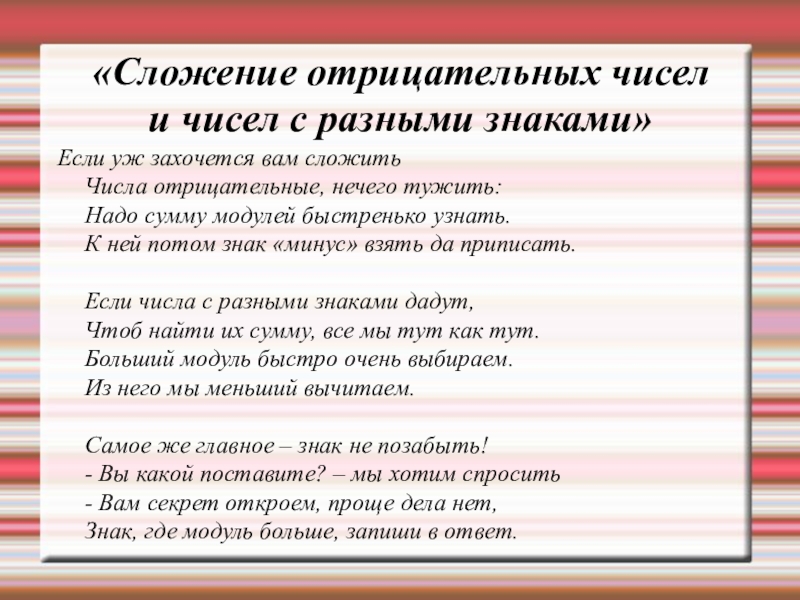 «Сложение отрицательных чисел и чисел с разными знаками»

Если уж захочется вам сложить
Числа отрицательные, нечего тужить:
Надо сумму модулей быстренько узнать.
К ней потом знак «минус» взять да приписать.

Если числа с разными знаками дадут,
Чтоб найти их сумму, все мы тут как тут.
Больший модуль быстро очень выбираем.
Из него мы меньший вычитаем.

Самое же главное – знак не позабыть!
- Вы какой поставите? – мы хотим спросить
- Вам секрет откроем, проще дела нет,
Знак, где модуль больше, запиши в ответ.